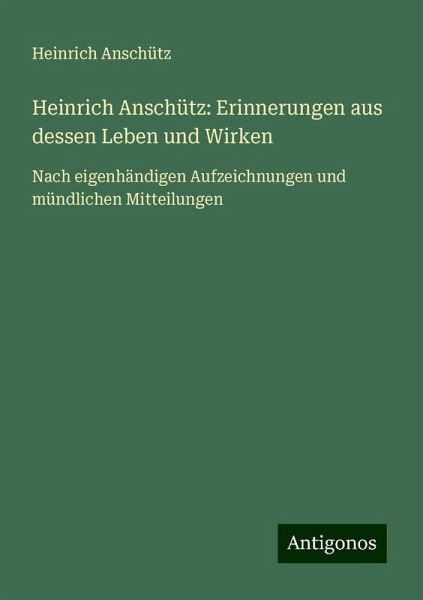 Heinrich Anschütz

Heinrich Anschütz: Erinnerungen aus dessen Leben und Wirken

Nach eigenhändigen Aufzeichnungen und mündlichen Mitteilungen

Antigonos